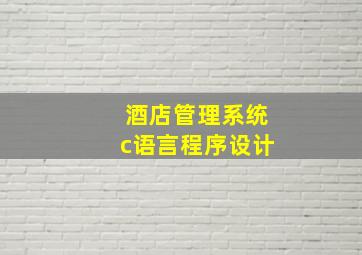 酒店管理系统
c语言程序设计